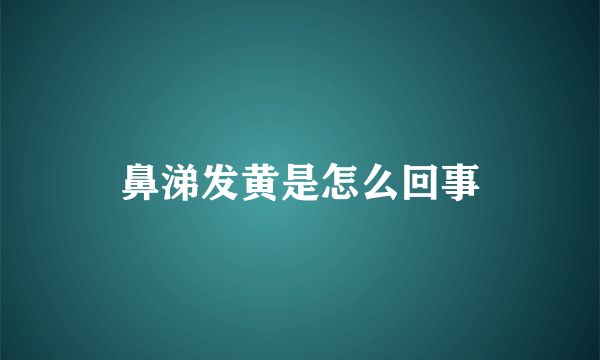 鼻涕发黄是怎么回事